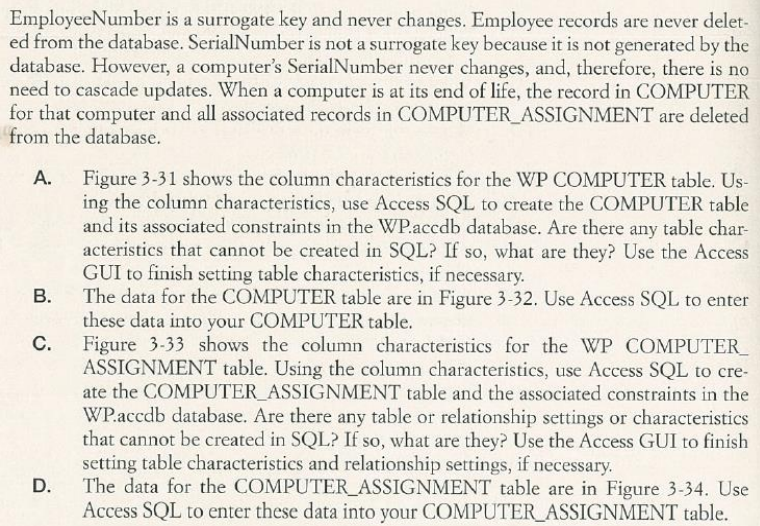 EmployeeNumber is a surrogate key and never changes. Employee records are never deleted from the database. SerialNumber is not a surrogate key because it is not generated by the database. However, a computer's SerialNumber never changes, and, therefore, there is no need to cascade updates. When a computer is at its end of life, the record in COMPUTER for that computer and all associated records in COMPUTER_ASSIGNMENT are deleted from the database.

A. Figure 3-31 shows the column characteristics for the WP COMPUTER table. Using the column characteristics, use Access SQL to create the COMPUTER table and its associated constraints in the WP.accdb database. Are there any table characteristics that cannot be created in SQL? If so, what are they? Use the Access GUI to finish setting table characteristics, if necessary.

B. The data for the COMPUTER table are in Figure 3-32. Use Access SQL to enter these data into your COMPUTER table.

C. Figure 3-33 shows the column characteristics for the WP COMPUTER_ASSIGNMENT table. Using the column characteristics, use Access SQL to create the COMPUTER_ASSIGNMENT table and the associated constraints in the WP.accdb database. Are there any table or relationship settings or characteristics that cannot be created in SQL? If so, what are they? Use the Access GUI to finish setting table characteristics and relationship settings, if necessary.

D. The data for the COMPUTER_ASSIGNMENT table are in Figure 3-34. Use Access SQL to enter these data into your COMPUTER_ASSIGNMENT table.